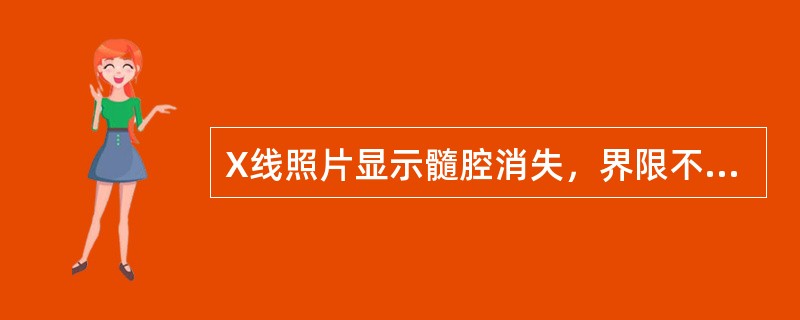 X线照片显示髓腔消失，界限不...